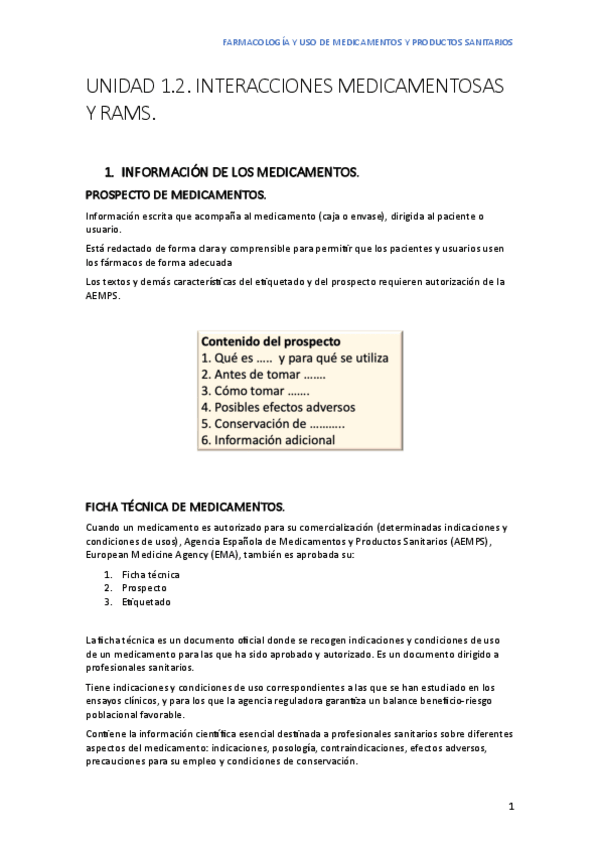 FARMACOLOGÍA Y USO DE MEDICAMENTOS Y PRODUCTOS SANITARIOS

UNIDAD 1.2. INTERACCIONES MEDICAMENTOSAS Y RAMS.

1. INFORMACIÓN DE LOS MEDICAMENTOS.

PROSPECTO DE MEDICAMENTOS.

Información escrita que acompaña al medicamento (caja o envase), dirigida al paciente o usuario.

Está redactado de forma clara y comprensible para permitir que los pacientes y usuarios usen los fármacos de forma adecuada

Los textos y demás características del etiquetado y del prospecto requieren autorización de la AEMPS.

Contenido del prospecto
1. Qué es ..... y para qué se utiliza
2. Antes de tomar .......
3. Cómo tomar .......
4. Posibles efectos adversos
5. Conservación de ...........
6. Información adicional

FICHA TÉCNICA DE MEDICAMENTOS.

Cuando un medicamento es autorizado para su comercialización (determinadas indicaciones y condiciones de usos), Agencia Española de Medicamentos y Productos Sanitarios (AEMPS), European Medicine Agency (EMA), también es aprobada su:

1. Ficha técnica
2. Prospecto
3. Etiquetado

La ficha técnica es un documento oficial donde se recogen indicaciones y condiciones de uso de un medicamento para las que ha sido aprobado y autorizado. Es un documento dirigido a profesionales sanitarios.

Tiene indicaciones y condiciones de uso correspondientes a las que se han estudiado en los ensayos clínicos, y para los que la agencia reguladora garantiza un balance beneficio-riesgo poblacional favorable.

Contiene la información científica esencial destinada a profesionales sanitarios sobre diferentes aspectos del medicamento: indicaciones, posología, contraindicaciones, efectos adversos, precauciones para su empleo y condiciones de conservación.

1